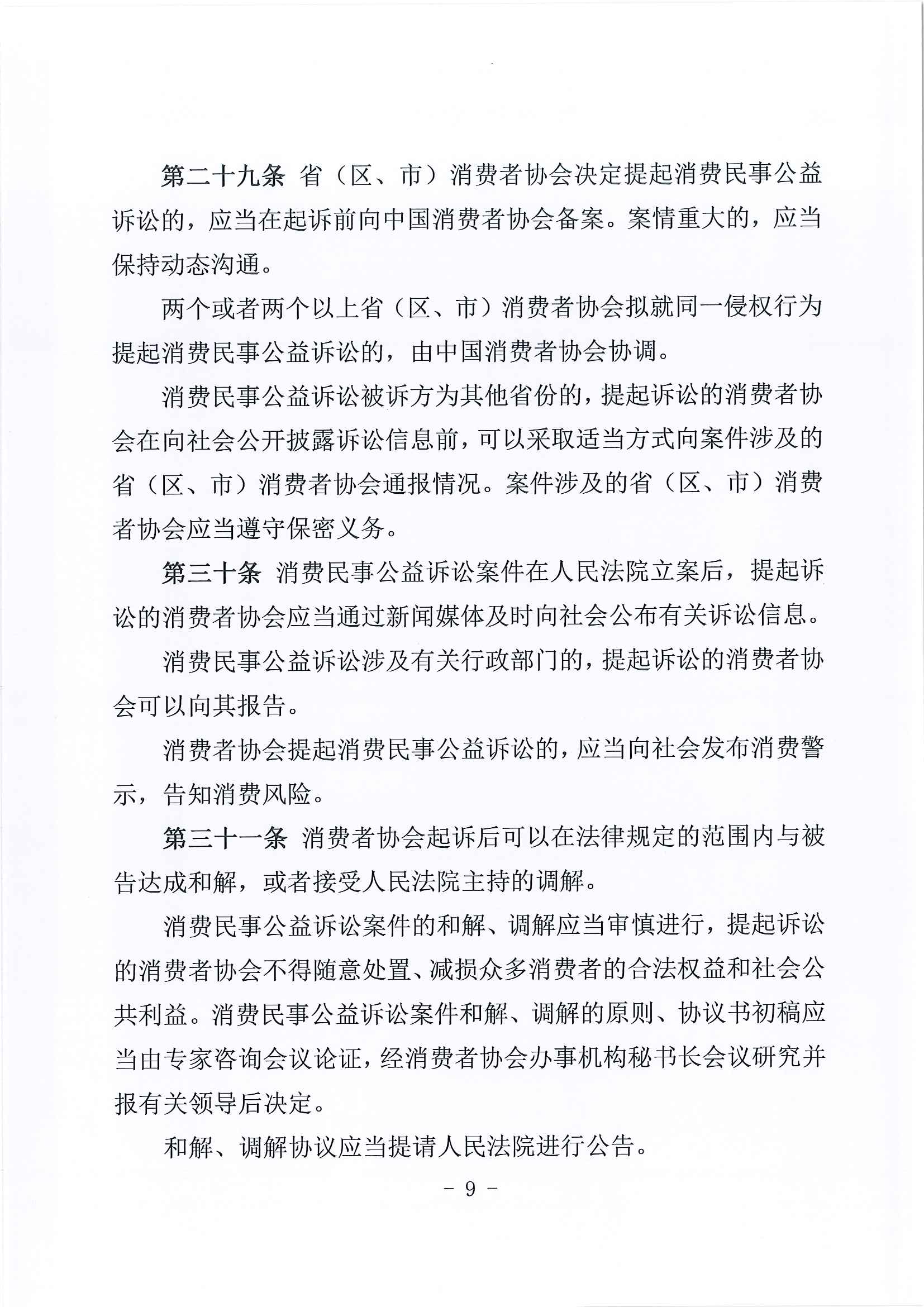 第二十九条 省（区、市）消费者协会决定提起消费民事公益诉讼的，应当在起诉前向中国消费者协会备案。案情重大的，应当保持动态沟通。

两个或者两个以上省（区、市）消费者协会拟就同一侵权行为提起消费民事公益诉讼的，由中国消费者协会协调。

消费民事公益诉讼被诉方为其他省份的，提起诉讼的消费者协会在向社会公开披露诉讼信息前，可以采取适当方式向案件涉及的省（区、市）消费者协会通报情况。案件涉及的省（区、市）消费者协会应当遵守保密义务。

第三十条 消费民事公益诉讼案件在人民法院立案后，提起诉讼的消费者协会应当通过新闻媒体及时向社会公布有关诉讼信息。

消费民事公益诉讼涉及有关行政部门的，提起诉讼的消费者协会可以向其报告。

消费者协会提起消费民事公益诉讼的，应当向社会发布消费警示，告知消费风险。

第三十一条 消费者协会起诉后可以在法律规定的范围内与被告达成和解，或者接受人民法院主持的调解。

消费民事公益诉讼案件的和解、调解应当审慎进行，提起诉讼的消费者协会不得随意处置、减损众多消费者的合法权益和社会公共利益。消费民事公益诉讼案件和解、调解的原则、协议书初稿应当由专家咨询会议论证，经消费者协会办事机构秘书长会议研究并报有关领导后决定。

和解、调解协议应当提请人民法院进行公告。

－ 9 －